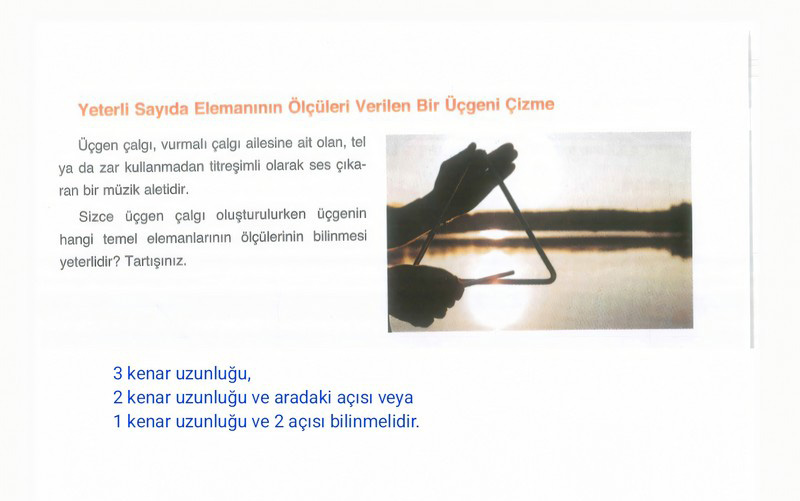 Yeterli Sayıda Elemanının Ölçüleri Verilen Bir Üçgeni Çizme

Üçgen çalgı, vurmalı çalgı ailesine ait olan, tel ya da zar kullanmadan titreşimli olarak ses çıkaran bir müzik aletidir.

Sizce üçgen çalgı oluşturulurken üçgenin hangi temel elemanlarının ölçülerinin bilinmesi yeterlidir? Tartışınız.

3 kenar uzunluğu,
2 kenar uzunluğu ve aradaki açısı veya
1 kenar uzunluğu ve 2 açısı bilinmelidir.